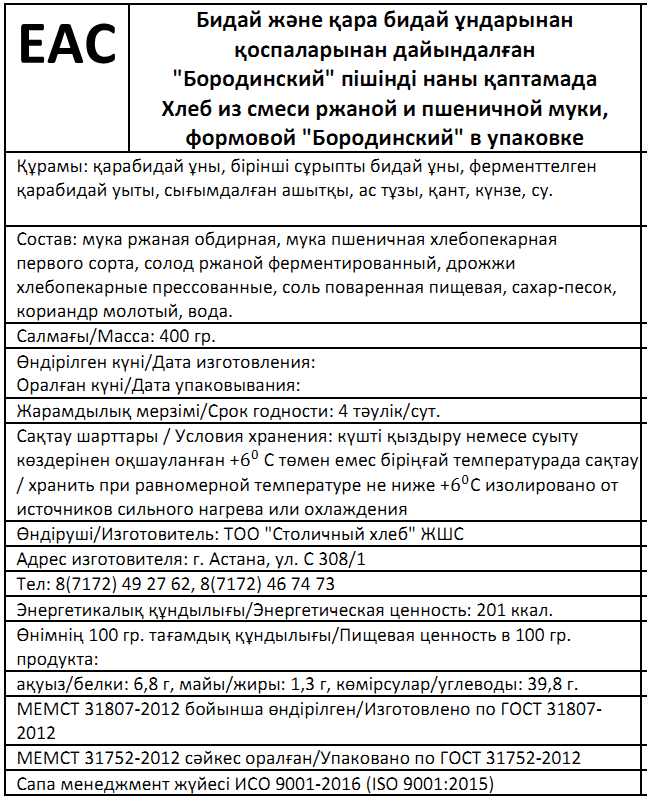 EAC

Бидай және қара бидай ұндарынан қоспаларынан дайындалған "Бородинский" пішінді наны қаптамада
Хлеб из смеси ржаной и пшеничной муки, формовой "Бородинский" в упаковке

Құрамы: қарабидай ұны, бірінші сұрыпты бидай ұны, ферменттелген қарабидай уыты, сығымдалған ашытқы, ас тұзы, қант, күнзе, су.

Состав: мука ржаная обдирная, мука пшеничная хлебопекарная первого сорта, солод ржаной ферментированный, дрожжи хлебопекарные прессованные, соль поваренная пищевая, сахар-песок, кориандр молотый, вода.

Салмағы/Масса: 400 гр.

Өндірілген күні/Дата изготовления:
Оралған күні/Дата упаковывания:

Жарамдылық мерзімі/Срок годности: 4 тәулік/сут.

Сақтау шарттары / Условия хранения: күшті қыздыру немесе суыту көздерінен оқшауланған $+6^0$ С төмен емес біріңғай температурада сақтау / хранить при равномерной температуре не ниже $+6^0$С изолировано от источников сильного нагрева или охлаждения

Өндіруші/Изготовитель: ТОО "Столичный хлеб" ЖШС

Адрес изготовителя: г. Астана, ул. С 308/1

Тел: 8(7172) 49 27 62, 8(7172) 46 74 73

Энергетикалық құндылығы/Энергетическая ценность: 201 ккал.

Өнімнің 100 гр. тағамдық құндылығы/Пищевая ценность в 100 гр. продукта:

ақуыз/белки: 6,8 г, майы/жиры: 1,3 г, көмірсулар/углеводы: 39,8 г.

МЕМСТ 31807-2012 бойынша өндірілген/Изготовлено по ГОСТ 31807-2012

МЕМСТ 31752-2012 сәйкес оралған/Упаковано по ГОСТ 31752-2012

Сапа менеджмент жүйесі ИСО 9001-2016 (ISO 9001:2015)